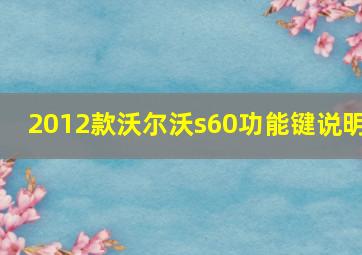 2012款沃尔沃s60功能键说明